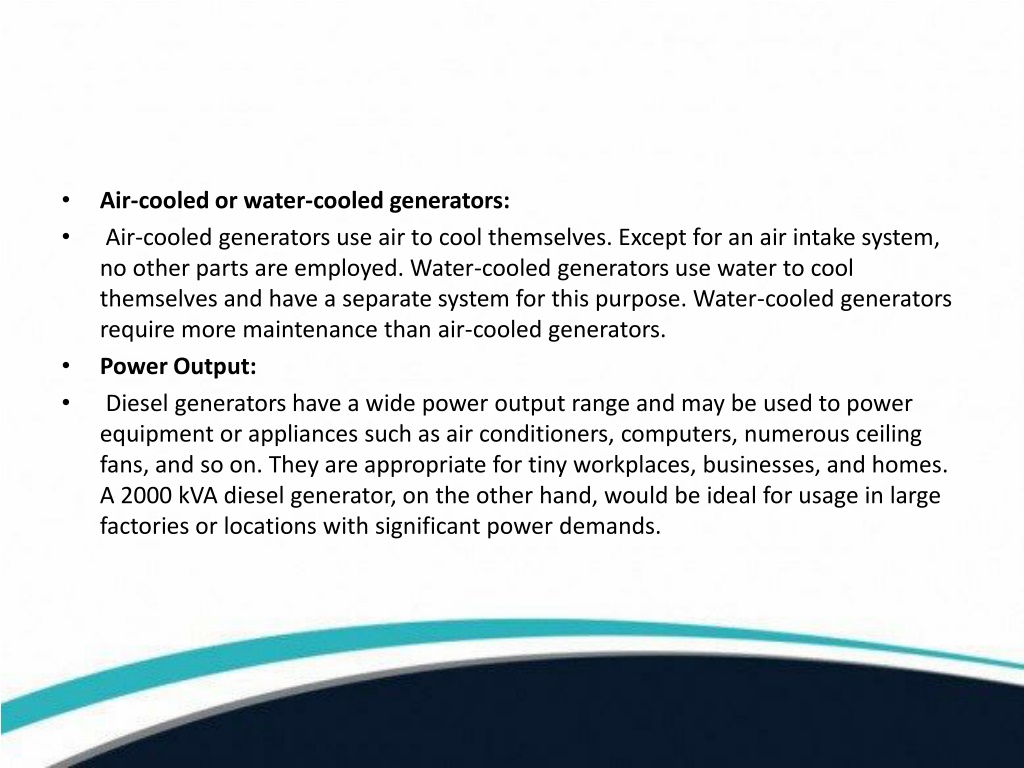 • Air-cooled or water-cooled generators:
• Air-cooled generators use air to cool themselves. Except for an air intake system, no other parts are employed. Water-cooled generators use water to cool themselves and have a separate system for this purpose. Water-cooled generators require more maintenance than air-cooled generators.
• Power Output:
• Diesel generators have a wide power output range and may be used to power equipment or appliances such as air conditioners, computers, numerous ceiling fans, and so on. They are appropriate for tiny workplaces, businesses, and homes. A 2000 kVA diesel generator, on the other hand, would be ideal for usage in large factories or locations with significant power demands.